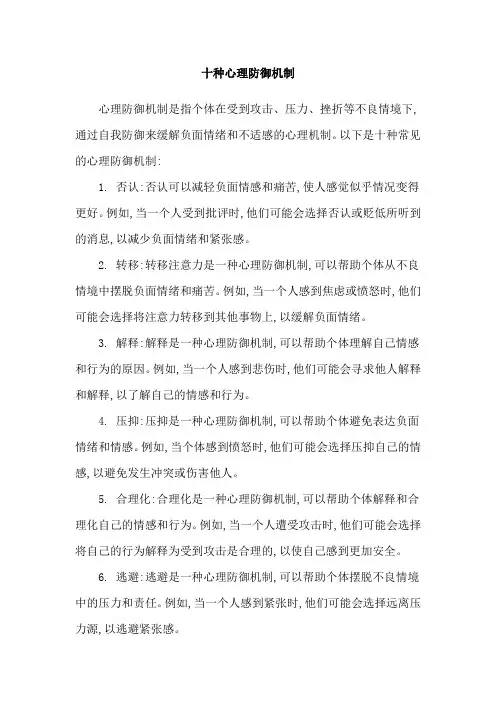 十种心理防御机制

心理防御机制是指个体在受到攻击、压力、挫折等不良情境下，通过自我防御来缓解负面情绪和不适感的心理机制。以下是十种常见的心理防御机制：

1. 否认：否认可以减轻负面情感和痛苦，使人感觉似乎情况变得更好。例如，当一个人受到批评时，他们可能会选择否认或贬低所听到的消息，以减少负面情绪和紧张感。

2. 转移：转移注意力是一种心理防御机制，可以帮助个体从不良情境中摆脱负面情绪和痛苦。例如，当一个人感到焦虑或愤怒时，他们可能会选择将注意力转移到其他事物上，以缓解负面情绪。

3. 解释：解释是一种心理防御机制，可以帮助个体理解自己情感和行为的原因。例如，当一个人感到悲伤时，他们可能会寻求他人解释和解释，以了解自己的情感和行为。

4. 压抑：压抑是一种心理防御机制，可以帮助个体避免表达负面情绪和情感。例如，当个体感到愤怒时，他们可能会选择压抑自己的情感，以避免发生冲突或伤害他人。

5. 合理化：合理化是一种心理防御机制，可以帮助个体解释和合理化自己的情感和行为。例如，当一个人遭受攻击时，他们可能会选择将自己的行为解释为受到攻击是合理的，以使自己感到更加安全。

6. 逃避：逃避是一种心理防御机制，可以帮助个体摆脱不良情境中的压力和责任。例如，当一个人感到紧张时，他们可能会选择远离压力源，以逃避紧张感。